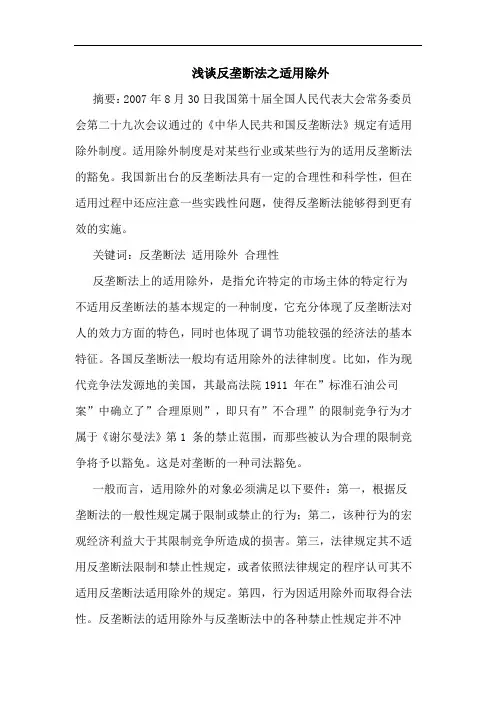 浅谈反垄断法之适用除外

摘要：2007 年 8 月 30 日我国第十届全国人民代表大会常务委员会第二十九次会议通过的《中华人民共和国反垄断法》规定有适用除外制度。适用除外制度是对某些行业或某些行为的适用反垄断法的豁免。我国新出台的反垄断法具有一定的合理性和科学性，但在适用过程中还应注意一些实践性问题，使得反垄断法能够得到更有效的实施。

关键词：反垄断法 适用除外 合理性

反垄断法上的适用除外，是指允许特定的市场主体的特定行为不适用反垄断法的基本规定的一种制度，它充分体现了反垄断法对人的效力方面的特色，同时也体现了调节功能较强的经济法的基本特征。各国反垄断法一般均有适用除外的法律制度。比如，作为现代竞争法发源地的美国，其最高法院 1911 年在”标准石油公司案”中确立了”合理原则”，即只有”不合理”的限制竞争行为才属于《谢尔曼法》第 1 条的禁止范围，而那些被认为合理的限制竞争将予以豁免。这是对垄断的一种司法豁免。

一般而言，适用除外的对象必须满足以下要件：第一，根据反垄断法的一般性规定属于限制或禁止的行为；第二，该种行为的宏观经济利益大于其限制竞争所造成的损害。第三，法律规定其不适用反垄断法限制和禁止性规定，或者依照法律规定的程序认可其不适用反垄断法适用除外的规定。第四，行为因适用除外而取得合法性。反垄断法的适用除外与反垄断法中的各种禁止性规定并不冲